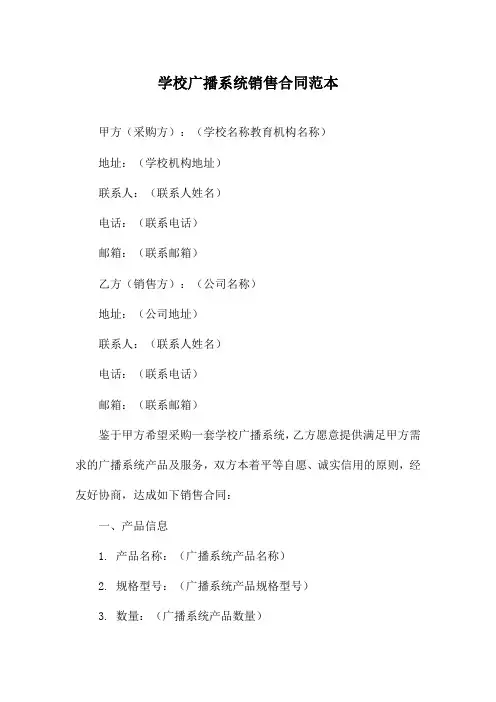 学校广播系统销售合同范本

甲方（采购方）：（学校名称教育机构名称）

地址：（学校机构地址）

联系人：（联系人姓名）

电话：（联系电话）

邮箱：（联系邮箱）

乙方（销售方）：（公司名称）

地址：（公司地址）

联系人：（联系人姓名）

电话：（联系电话）

邮箱：（联系邮箱）

鉴于甲方希望采购一套学校广播系统，乙方愿意提供满足甲方需求的广播系统产品及服务，双方本着平等自愿、诚实信用的原则，经友好协商，达成如下销售合同：

一、产品信息

1. 产品名称：（广播系统产品名称）

2. 规格型号：（广播系统产品规格型号）

3. 数量：（广播系统产品数量）